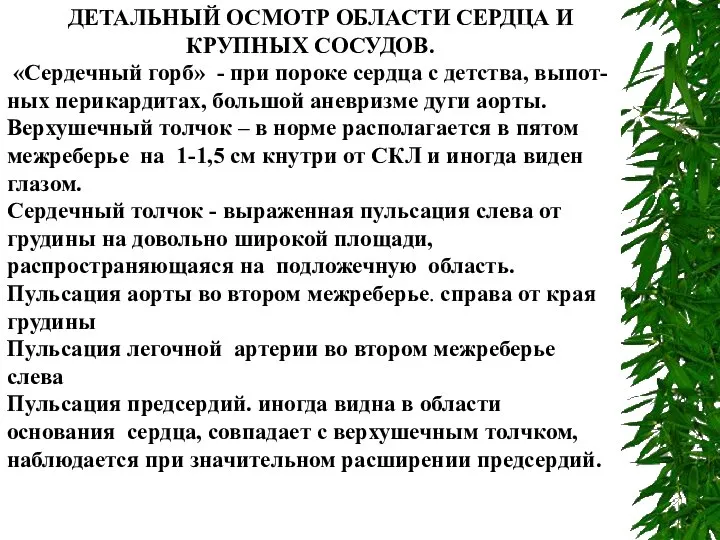 ДЕТАЛЬНЫЙ ОСМОТР ОБЛАСТИ СЕРДЦА И КРУПНЫХ СОСУДОВ.

«Сердечный горб» - при пороке сердца с детства, выпотных перикардитах, большой аневризме дуги аорты.
Верхушечный толчок – в норме располагается в пятом межреберье на 1-1,5 см кнутри от СКЛ и иногда виден глазом.
Сердечный толчок - выраженная пульсация слева от грудины на довольно широкой площади, распространяющаяся на подложечную область.
Пульсация аорты во втором межреберье. справа от края грудины
Пульсация легочной артерии во втором межреберье слева
Пульсация предсердий. иногда видна в области основания сердца, совпадает с верхушечным толчком, наблюдается при значительном расширении предсердий.